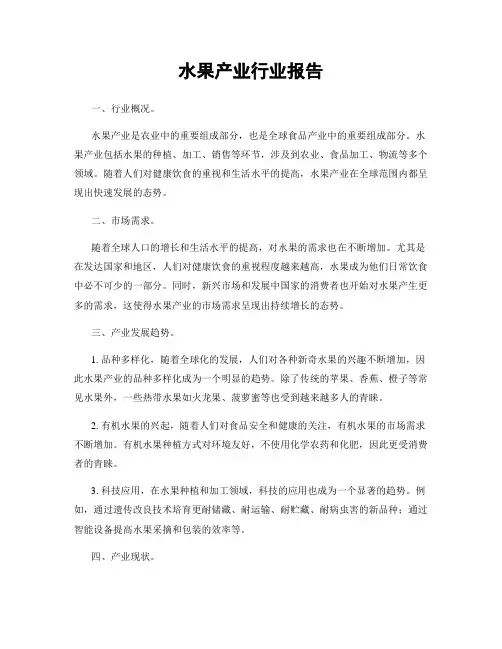 水果产业行业报告

一、行业概况。

水果产业是农业中的重要组成部分，也是全球食品产业中的重要组成部分。水果产业包括水果的种植、加工、销售等环节，涉及到农业、食品加工、物流等多个领域。随着人们对健康饮食的重视和生活水平的提高，水果产业在全球范围内都呈现出快速发展的态势。

二、市场需求。

随着全球人口的增长和生活水平的提高，对水果的需求也在不断增加。尤其是在发达国家和地区，人们对健康饮食的重视程度越来越高，水果成为他们日常饮食中必不可少的一部分。同时，新兴市场和发展中国家的消费者也开始对水果产生更多的需求，这使得水果产业的市场需求呈现出持续增长的态势。

三、产业发展趋势。

1. 品种多样化，随着全球化的发展，人们对各种新奇水果的兴趣不断增加，因此水果产业的品种多样化成为一个明显的趋势。除了传统的苹果、香蕉、橙子等常见水果外，一些热带水果如火龙果、菠萝蜜等也受到越来越多人的青睐。

2. 有机水果的兴起，随着人们对食品安全和健康的关注，有机水果的市场需求不断增加。有机水果种植方式对环境友好，不使用化学农药和化肥，因此更受消费者的青睐。

3. 科技应用，在水果种植和加工领域，科技的应用也成为一个显著的趋势。例如，通过遗传改良技术培育更耐储藏、耐运输、耐贮藏、耐病虫害的新品种；通过智能设备提高水果采摘和包装的效率等。

四、产业现状。